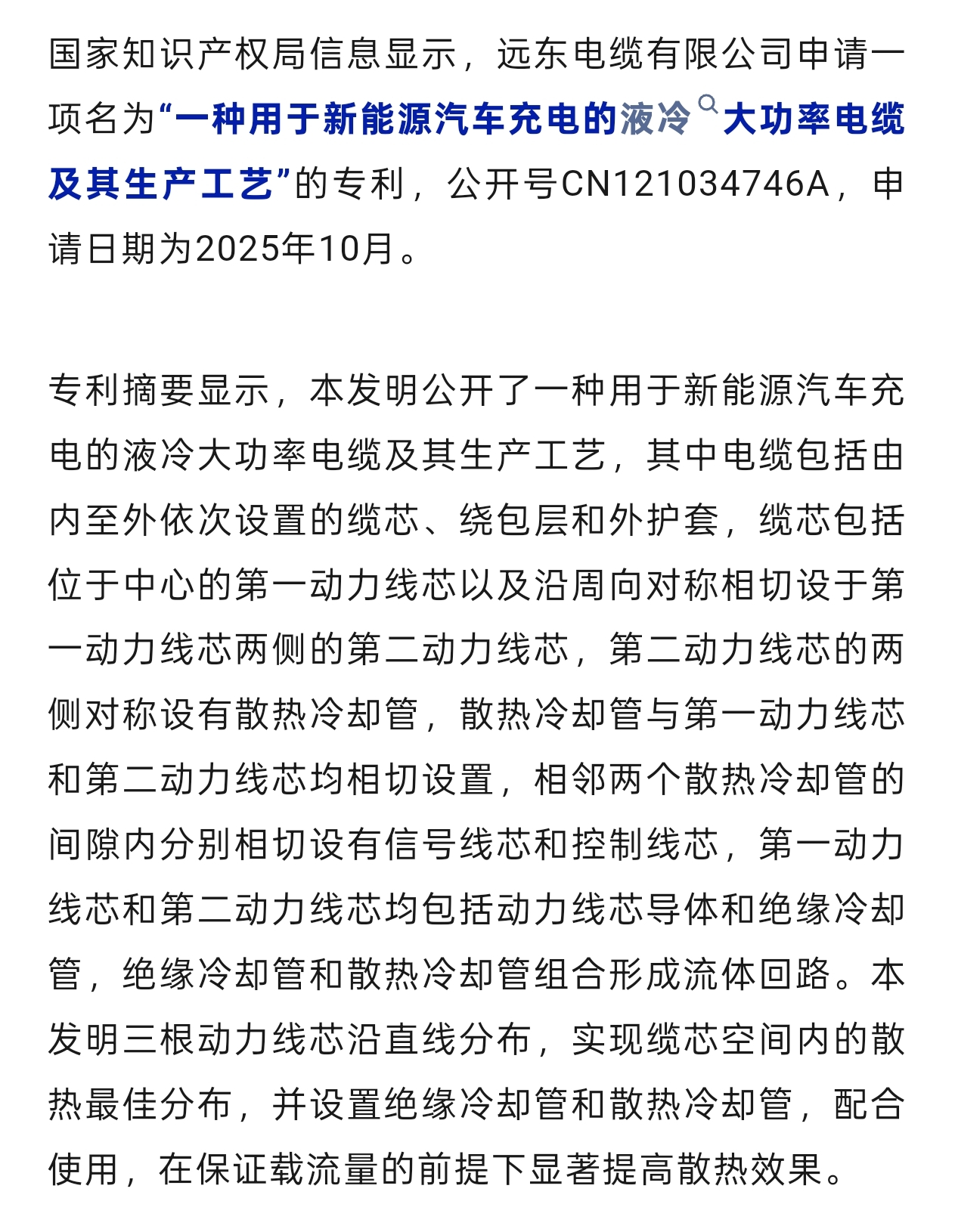 国家知识产权局信息显示，远东电缆有限公司申请一项名为“一种用于新能源汽车充电的液冷大功率电缆及其生产工艺”的专利，公开号CN121034746A，申请日期为2025年10月。

专利摘要显示，本发明公开了一种用于新能源汽车充电的液冷大功率电缆及其生产工艺，其中电缆包括由内至外依次设置的缆芯、绕包层和外护套，缆芯包括位于中心的第一动力线芯以及沿周向对称相切设于第一动力线芯两侧的第二动力线芯，第二动力线芯的两侧对称设有散热冷却管，散热冷却管与第一动力线芯和第二动力线芯均相切设置，相邻两个散热冷却管的间隙内分别相切设有信号线芯和控制线芯，第一动力线芯和第二动力线芯均包括动力线芯导体和绝缘冷却管，绝缘冷却管和散热冷却管组合形成流体回路。本发明三根动力线芯沿直线分布，实现缆芯空间内的散热最佳分布，并设置绝缘冷却管和散热冷却管，配合使用，在保证载流量的前提下显著提高散热效果。